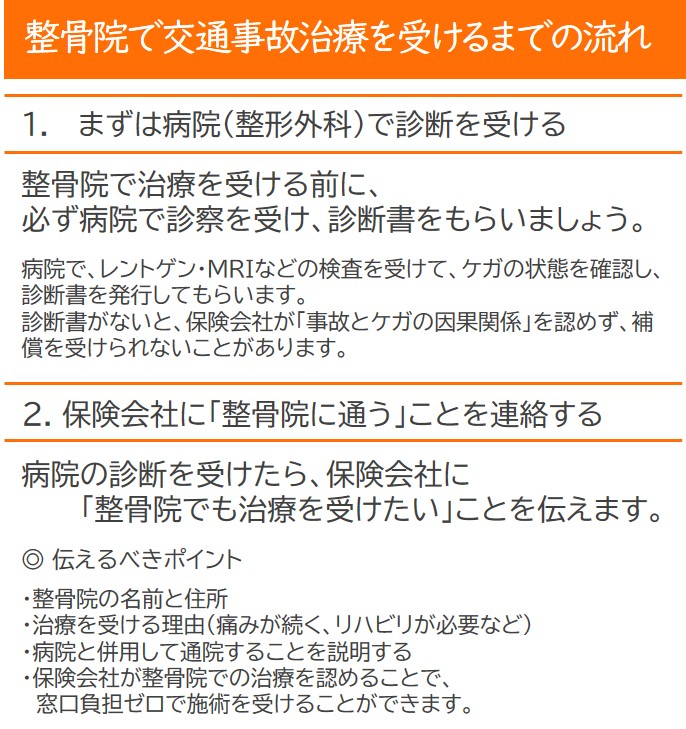 整骨院で交通事故治療を受けるまでの流れ

1. まずは病院(整形外科)で診断を受ける

整骨院で治療を受ける前に、
必ず病院で診察を受け、診断書をもらいましょう。

病院で、レントゲン・MRIなどの検査を受けて、ケガの状態を確認し、診断書を発行してもらいます。
診断書がないと、保険会社が「事故とケガの因果関係」を認めず、補償を受けられないことがあります。

2. 保険会社に「整骨院に通う」ことを連絡する

病院の診断を受けたら、保険会社に
「整骨院でも治療を受けたい」ことを伝えます。

◎ 伝えるべきポイント

・整骨院の名前と住所
・治療を受ける理由(痛みが続く、リハビリが必要など)
・病院と併用して通院することを説明する
・保険会社が整骨院での治療を認めることで、窓口負担ゼロで施術を受けることができます。